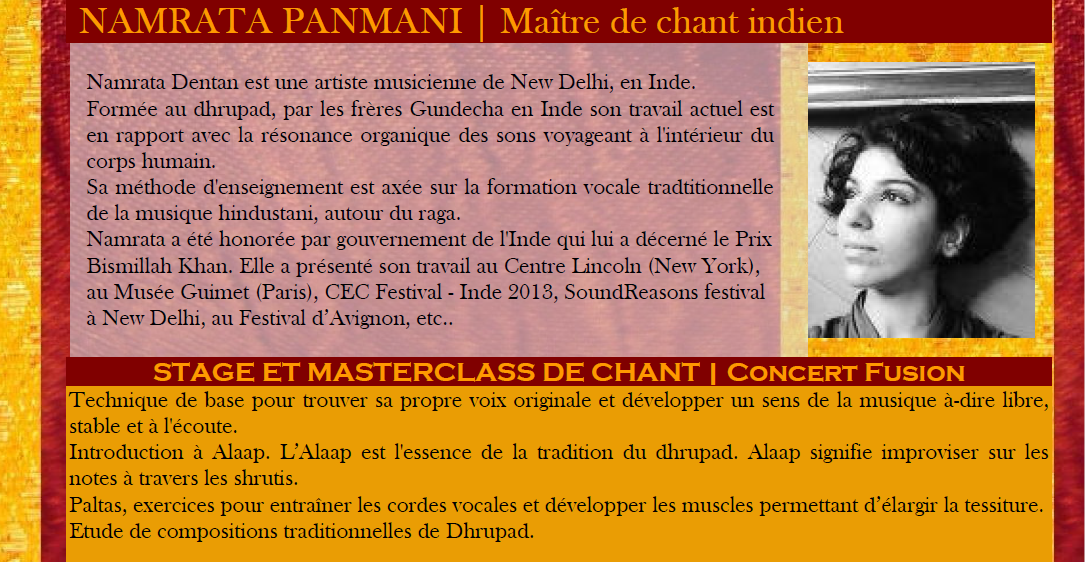 NAMRATA PANMANI | Maître de chant indien

Namrata Dentan est une artiste musicienne de New Delhi, en Inde.
Formée au dhrupad, par les frères Gundecha en Inde son travail actuel est en rapport avec la résonance organique des sons voyageant à l'intérieur du corps humain.
Sa méthode d'enseignement est axée sur la formation vocale tradtitionnelle de la musique hindustani, autour du raga.
Namrata a été honorée par gouvernement de l'Inde qui lui a décerné le Prix Bismillah Khan. Elle a présenté son travail au Centre Lincoln (New York), au Musée Guimet (Paris), CEC Festival - Inde 2013, SoundReasons festival à New Delhi, au Festival d'Avignon, etc..

STAGE ET MASTERCLASS DE CHANT | Concert Fusion

Technique de base pour trouver sa propre voix originale et développer un sens de la musique à-dire libre, stable et à l'écoute.
Introduction à Alaap. L'Alaap est l'essence de la tradition du dhrupad. Alaap signifie improviser sur les notes à travers les shrutis.
Paltas, exercices pour entraîner les cordes vocales et développer les muscles permettant d'élargir la tessiture.
Etude de compositions traditionnelles de Dhrupad.